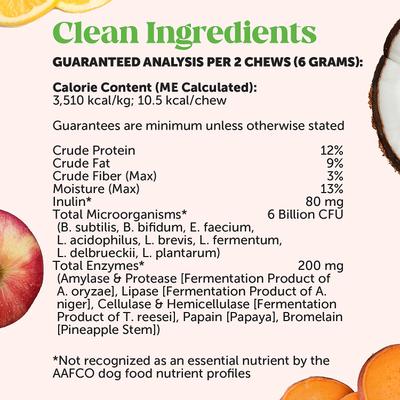 Clean Ingredients

GUARANTEED ANALYSIS PER 2 CHEWS (6 GRAMS):

Calorie Content (ME Calculated):
3,510 kcal/kg; 10.5 kcal/chew

Guarantees are minimum unless otherwise stated

| | |
|---|---|
| Crude Protein | 12% |
| Crude Fat | 9% |
| Crude Fiber (Max) | 3% |
| Moisture (Max) | 13% |
| Inulin* | 80 mg |
| Total Microorganisms* (B. subtilis, B. bifidum, E. faecium, L. acidophilus, L. brevis, L. fermentum, L. delbrueckii, L. plantarum) | 6 Billion CFU |
| Total Enzymes* (Amylase & Protease [Fermentation Product of A. oryzae], Lipase [Fermentation Product of A. niger], Cellulase & Hemicellulase [Fermentation Product of T. reesei], Papain [Papaya], Bromelain [Pineapple Stem]) | 200 mg |

*Not recognized as an essential nutrient by the AAFCO dog food nutrient profiles